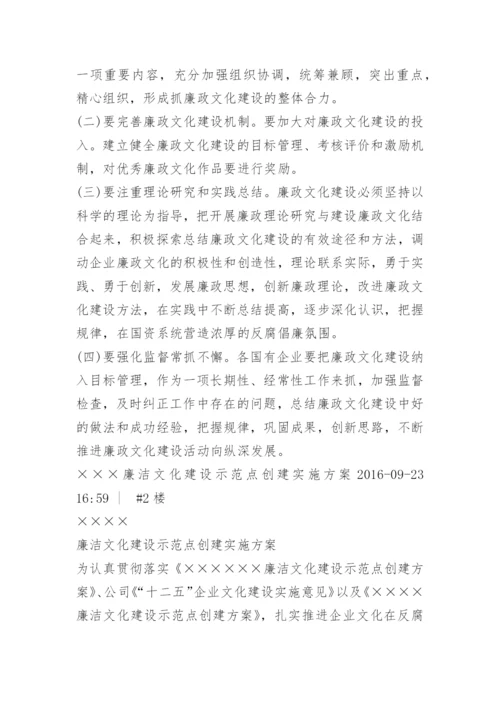 一项重要内容，充分加强组织协调，统筹兼顾，突出重点，精心组织，形成抓廉政文化建设的整体合力。
(二)要完善廉政文化建设机制。要加大对廉政文化建设的投入。建立健全廉政文化建设的目标管理、考核评价和激励机制，对优秀廉政文化作品要进行奖励。
(三)要注重理论研究和实践总结。廉政文化建设必须坚持以科学的理论为指导，把开展廉政理论研究与建设廉政文化结合起来，积极探索总结廉政文化建设的有效途径和方法，调动企业廉政文化的积极性和创造性，理论联系实际，勇于实践、勇于创新，发展廉政思想，创新廉政理论，改进廉政文化建设方法，在实践中不断总结提高，逐步深化认识，把握规律，在国资系统营造浓厚的反腐倡廉氛围。
(四)要强化监督常抓不懈。各国有企业要把廉政文化建设纳入目标管理，作为一项长期性、经常性工作来抓，加强监督检查，及时纠正工作中存在的问题，总结廉政文化建设中好的做法和成功经验，把握规律，巩固成果，创新思路，不断推进廉政文化建设活动向纵深发展。
×××廉洁文化建设示范点创建实施方案 2016-09-23 16:59 | #2 楼
××××
廉洁文化建设示范点创建实施方案
为认真贯彻落实《××××××廉洁文化建设示范点创建方案》、公司《“十二五”企业文化建设实施意见》以及《××××廉洁文化建设示范点创建方案》，扎实推进企业文化在反腐